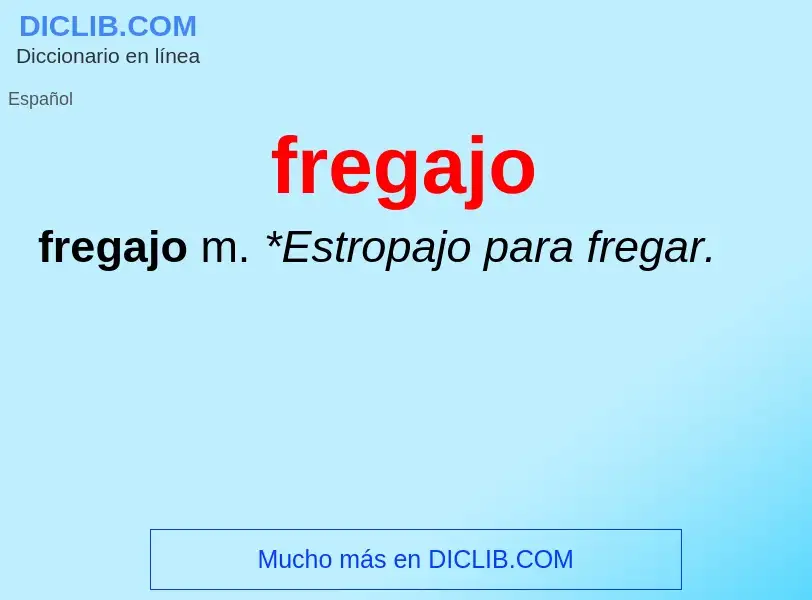 DICLIB.COM
Diccionario en línea

Español

fregajo

fregajo m. *Estropajo para fregar.

Mucho más en DICLIB.COM